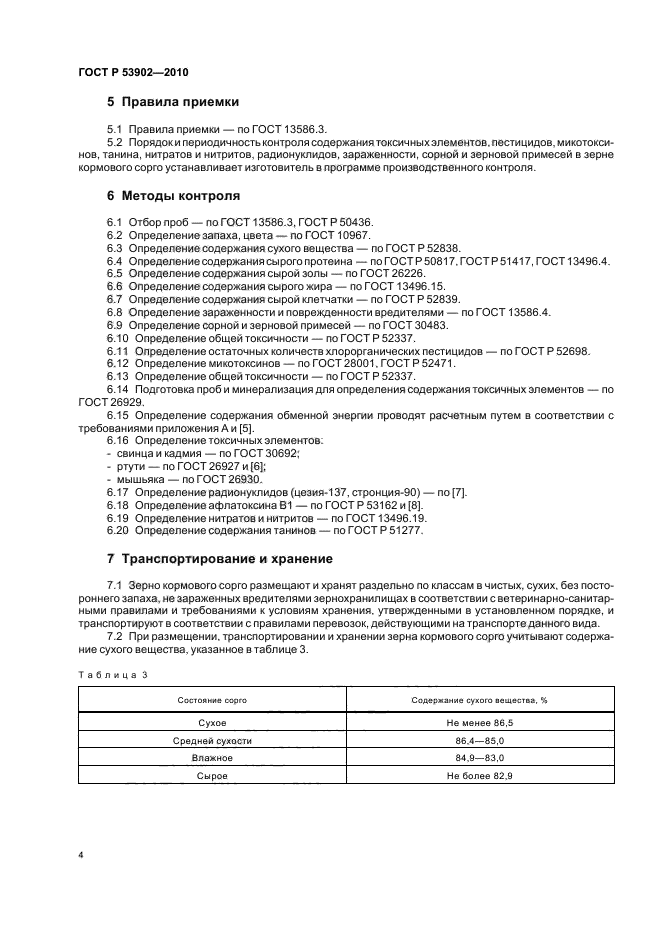 ГОСТ Р 53902—2010

5 Правила приемки

5.1 Правила приемки — по ГОСТ 13586.3.

5.2 Порядок и периодичность контроля содержания токсичных элементов, пестицидов, микотоксинов, танина, нитратов и нитритов, радионуклидов, зараженности, сорной и зерновой примесей в зерне кормового сорго устанавливает изготовитель в программе производственного контроля.

6 Методы контроля

6.1 Отбор проб — по ГОСТ 13586.3, ГОСТ Р 50436.
6.2 Определение запаха, цвета — по ГОСТ 10967.
6.3 Определение содержания сухого вещества — по ГОСТ Р 52838.
6.4 Определение содержания сырого протеина — по ГОСТ Р 50817, ГОСТ Р 51417, ГОСТ 13496.4.
6.5 Определение содержания сырой золы — по ГОСТ 26226.
6.6 Определение содержания сырого жира — по ГОСТ 13496.15.
6.7 Определение содержания сырой клетчатки — по ГОСТ Р 52839.
6.8 Определение зараженности и поврежденности вредителями — по ГОСТ 13586.4.
6.9 Определение сорной и зерновой примесей — по ГОСТ 30483.
6.10 Определение общей токсичности — по ГОСТ Р 52337.
6.11 Определение остаточных количеств хлорорганических пестицидов — по ГОСТ Р 52698.
6.12 Определение микотоксинов — по ГОСТ 28001, ГОСТ Р 52471.
6.13 Определение общей токсичности — по ГОСТ Р 52337.
6.14 Подготовка проб и минерализация для определения содержания токсичных элементов — по ГОСТ 26929.
6.15 Определение содержания обменной энергии проводят расчетным путем в соответствии с требованиями приложения А и [5].
6.16 Определение токсичных элементов:
- свинца и кадмия — по ГОСТ 30692;
- ртути — по ГОСТ 26927 и [6];
- мышьяка — по ГОСТ 26930.
6.17 Определение радионуклидов (цезия-137, стронция-90) — по [7].
6.18 Определение афлатоксина В1 — по ГОСТ Р 53162 и [8].
6.19 Определение нитратов и нитритов — по ГОСТ 13496.19.
6.20 Определение содержания танинов — по ГОСТ Р 51277.

7 Транспортирование и хранение

7.1 Зерно кормового сорго размещают и хранят раздельно по классам в чистых, сухих, без постороннего запаха, не зараженных вредителями зернохранилищах в соответствии с ветеринарно-санитарными правилами и требованиями к условиям хранения, утвержденными в установленном порядке, и транспортируют в соответствии с правилами перевозок, действующими на транспорте данного вида.

7.2 При размещении, транспортировании и хранении зерна кормового сорго учитывают содержание сухого вещества, указанное в таблице 3.

Таблица 3

| Состояние сорго | Содержание сухого вещества, % |
|---|---|
| Сухое | Не менее 86,5 |
| Средней сухости | 86,4—85,0 |
| Влажное | 84,9—83,0 |
| Сырое | Не более 82,9 |

4